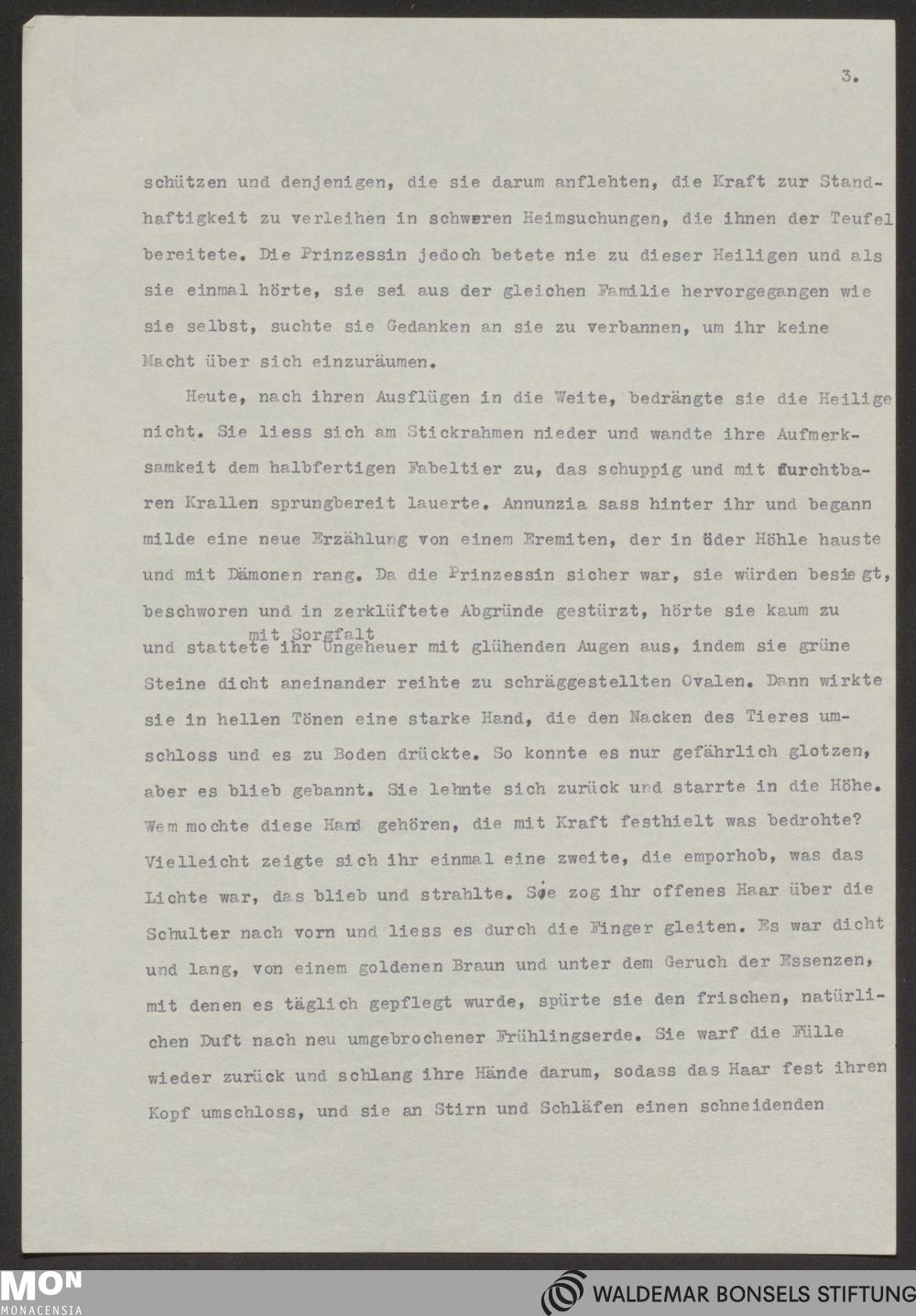 3.

schützen und denjenigen, die sie darum anflehten, die Kraft zur Standhaftigkeit zu verleihen in schweren Heimsuchungen, die ihnen der Teufel bereitete. Die Prinzessin jedoch betete nie zu dieser Heiligen und als sie einmal hörte, sie sei aus der gleichen Familie hervorgegangen wie sie selbst, suchte sie Gedanken an sie zu verbannen, um ihr keine Macht über sich einzuräumen.

Heute, nach ihren Ausflügen in die Weite, bedrängte sie die Heilige nicht. Sie liess sich am Stickrahmen nieder und wandte ihre Aufmerksamkeit dem halbfertigen Fabeltier zu, das schuppig und mit furchtbaren Krallen sprungbereit lauerte. Annunzia sass hinter ihr und begann milde eine neue Erzählung von einem Eremiten, der in öder Höhle hauste und mit Dämonen rang. Da die Prinzessin sicher war, sie würden besiegt, beschworen und in zerklüftete Abgründe gestürzt, hörte sie kaum zu und stattete mit Sorgfalt ihr Ungeheuer mit glühenden Augen aus, indem sie grüne Steine dicht aneinander reihte zu schräggestellten Ovalen. Dann wirkte sie in hellen Tönen eine starke Hand, die den Nacken des Tieres umschloss und es zu Boden drückte. So konnte es nur gefährlich glotzen, aber es blieb gebannt. Sie lehnte sich zurück und starrte in die Höhe. Wem mochte diese Hand gehören, die mit Kraft festhielt was bedrohte? Vielleicht zeigte sich ihr einmal eine zweite, die emporhob, was das Lichte war, das blieb und strahlte. Sie zog ihr offenes Haar über die Schulter nach vorn und liess es durch die Finger gleiten. Es war dicht und lang, von einem goldenen Braun und unter dem Geruch der Essenzen, mit denen es täglich gepflegt wurde, spürte sie den frischen, natürlichen Duft nach neu umgebrochener Frühlingserde. Sie warf die Fülle wieder zurück und schlang ihre Hände darum, sodass das Haar fest ihren Kopf umschloss, und sie an Stirn und Schläfen einen schneidenden

MON MONACENSIA
WALDEMAR BONSELS STIFTUNG